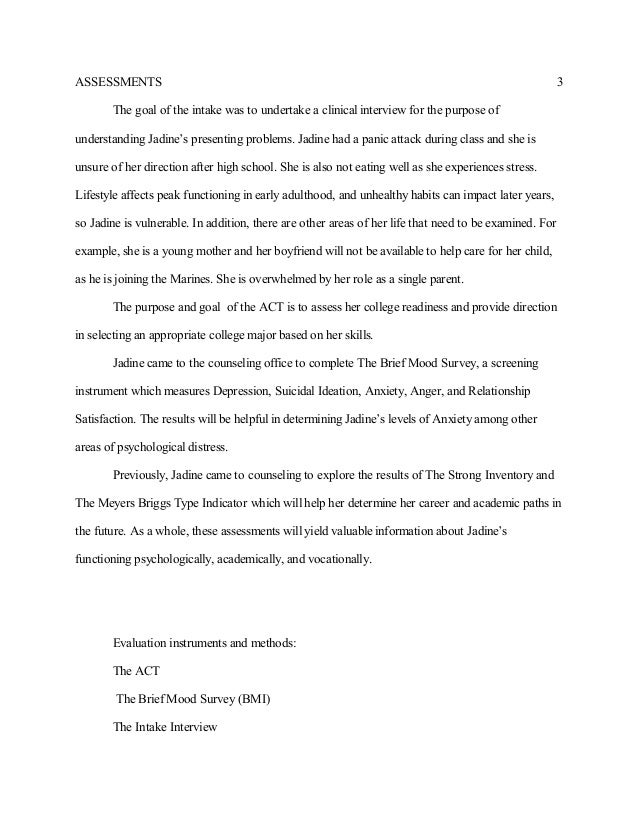 ASSESSMENTS 3

The goal of the intake was to undertake a clinical interview for the purpose of understanding Jadine's presenting problems. Jadine had a panic attack during class and she is unsure of her direction after high school. She is also not eating well as she experiences stress. Lifestyle affects peak functioning in early adulthood, and unhealthy habits can impact later years, so Jadine is vulnerable. In addition, there are other areas of her life that need to be examined. For example, she is a young mother and her boyfriend will not be available to help care for her child, as he is joining the Marines. She is overwhelmed by her role as a single parent.

The purpose and goal of the ACT is to assess her college readiness and provide direction in selecting an appropriate college major based on her skills.

Jadine came to the counseling office to complete The Brief Mood Survey, a screening instrument which measures Depression, Suicidal Ideation, Anxiety, Anger, and Relationship Satisfaction. The results will be helpful in determining Jadine's levels of Anxiety among other areas of psychological distress.

Previously, Jadine came to counseling to explore the results of The Strong Inventory and The Meyers Briggs Type Indicator which will help her determine her career and academic paths in the future. As a whole, these assessments will yield valuable information about Jadine's functioning psychologically, academically, and vocationally.

Evaluation instruments and methods:

The ACT

The Brief Mood Survey (BMI)

The Intake Interview